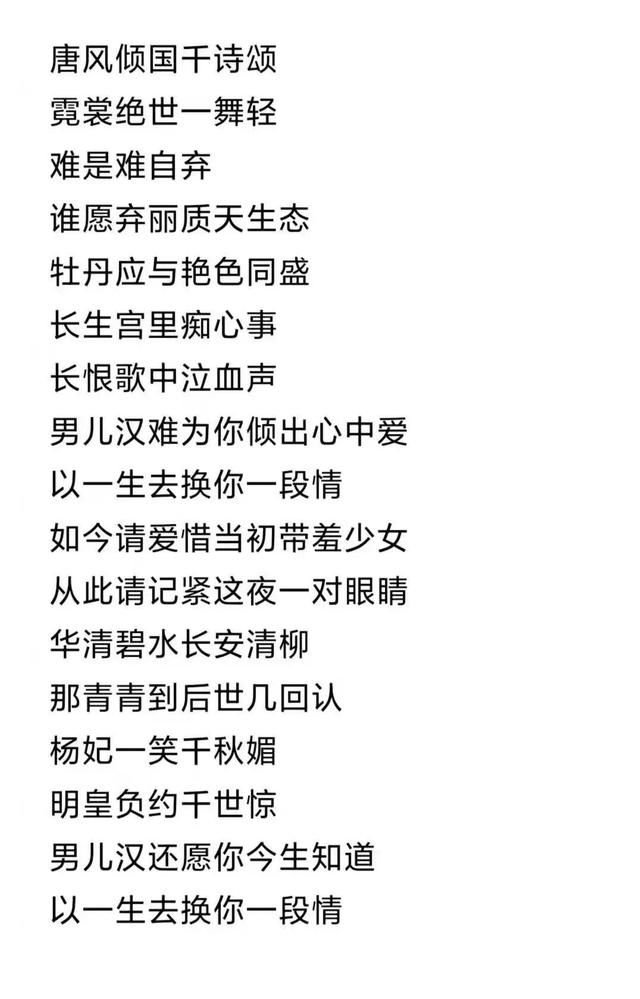 唐风倾国千诗颂
霓裳绝世一舞轻
难是难自弃
谁愿弃丽质天生态
牡丹应与艳色同盛
长生宫里痴心事
长恨歌中泣血声
男儿汉难为你倾出心中爱
以一生去换你一段情
如今请爱惜当初带羞少女
从此请记紧这夜一对眼睛
华清碧水长安清柳
那青青到后世几回认
杨妃一笑千秋媚
明皇负约千世惊
男儿汉还愿你今生知道
以一生去换你一段情